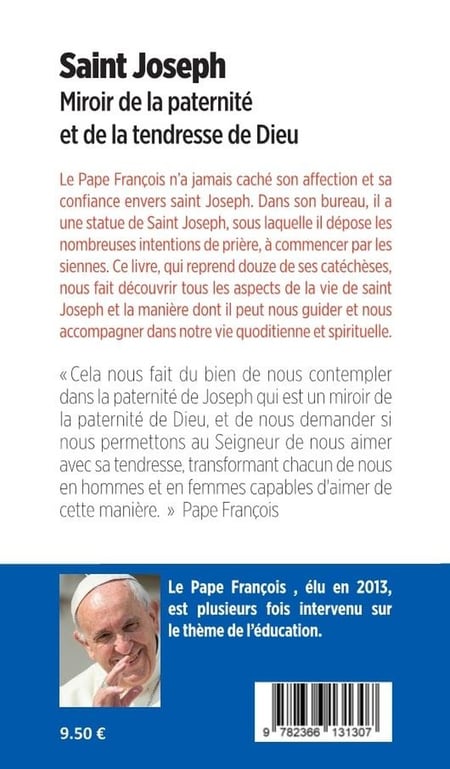 Saint Joseph
Miroir de la paternité et de la tendresse de Dieu

Le Pape François n'a jamais caché son affection et sa confiance envers saint Joseph. Dans son bureau, il a une statue de Saint Joseph, sous laquelle il dépose les nombreuses intentions de prière, à commencer par les siennes. Ce livre, qui reprend douze de ses catéchèses, nous fait découvrir tous les aspects de la vie de saint Joseph et la manière dont il peut nous guider et nous accompagner dans notre vie quoditienne et spirituelle.

« Cela nous fait du bien de nous contempler dans la paternité de Joseph qui est un miroir de la paternité de Dieu, et de nous demander si nous permettons au Seigneur de nous aimer avec sa tendresse, transformant chacun de nous en hommes et en femmes capables d'aimer de cette manière. » Pape François

Le Pape François , élu en 2013, est plusieurs fois intervenu sur le thème de l'éducation.

9.50 €

9 782366 131307